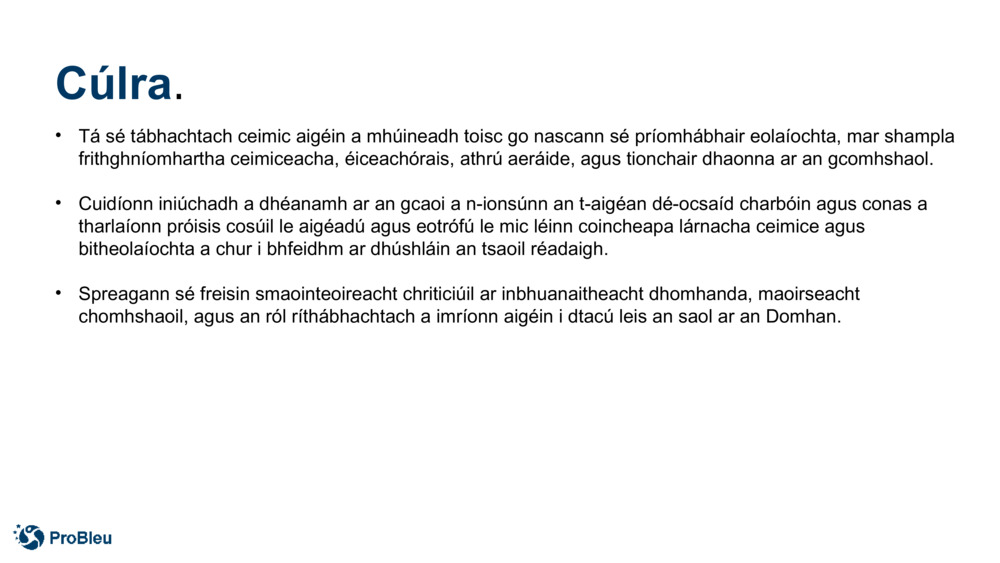 Cúlra.

• Tá sé tábhachtach ceimic aigéin a mhúineadh toisc go nascann sé príomhábhair eolaíochta, mar shampla frithghníomhartha ceimiceacha, éiceachórais, athrú aeráide, agus tionchair dhaonna ar an gcomhshaol.

• Cuidíonn iniúchadh a dhéanamh ar an gcaoi a n-ionsúnn an t-aigéan dé-ocsaíd charbóin agus conas a tharlaíonn próisis cosúil le aigéadú agus eotrófú le mic léinn coincheapa lárnacha ceimice agus bitheolaíochta a chur i bhfeidhm ar dhúshláin an tsaoil réadaigh.

• Spreagann sé freisin smaointeoireacht chriticiúil ar inbhuanaitheacht dhomhanda, maoirseacht chomhshaoil, agus an ról ríthábhachtach a imríonn aigéin i dtacú leis an saol ar an Domhan.

ProBleu